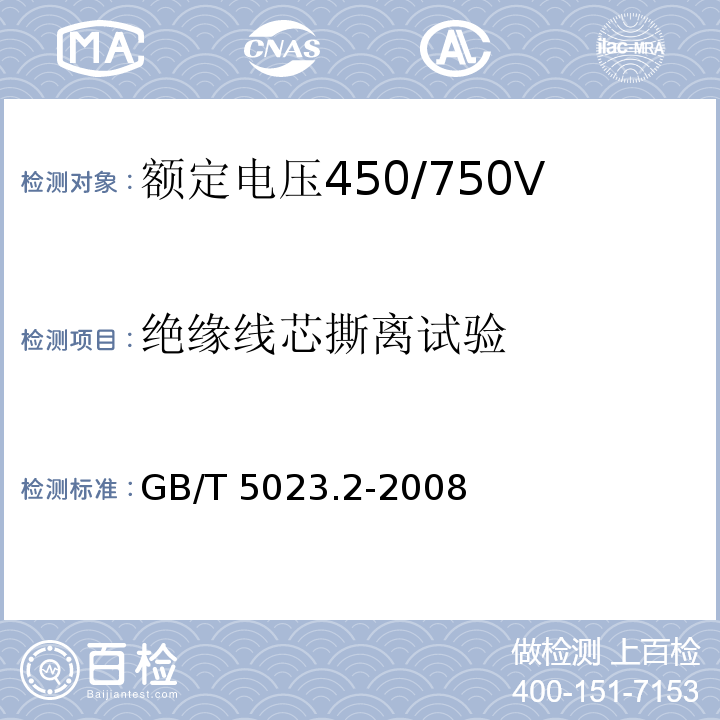 MA CNAS AL ilac-MRA

检测对象：额定电压450/750V

检测项目：绝缘线芯撕离试验

检测标准：GB/T 5023.2-2008

百检
Baijiantest.com

做检测 上百检
400-151-7153